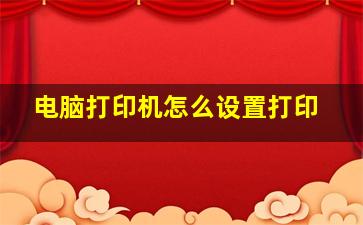 电脑打印机怎么设置打印